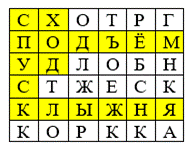 | С | Х | О | Т | Р | Г |
|---|---|---|---|---|---|
| П | О | Д | Ъ | Ё | М |
| У | Д | Л | О | Б | Н |
| С | Т | Ж | Е | С | К |
| К | Л | Ы | Ж | Н | Я |
| К | О | Р | К | К | А |